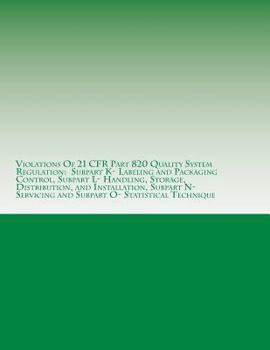 Violations Of 21 CFR Part 820 Quality System Regulation: Subpart K- Labeling and Packaging Control, Subpart L- Handling, Storage, Distribution, and Installation, Subpart N- Servicing and Subpart O- Statistical Technique